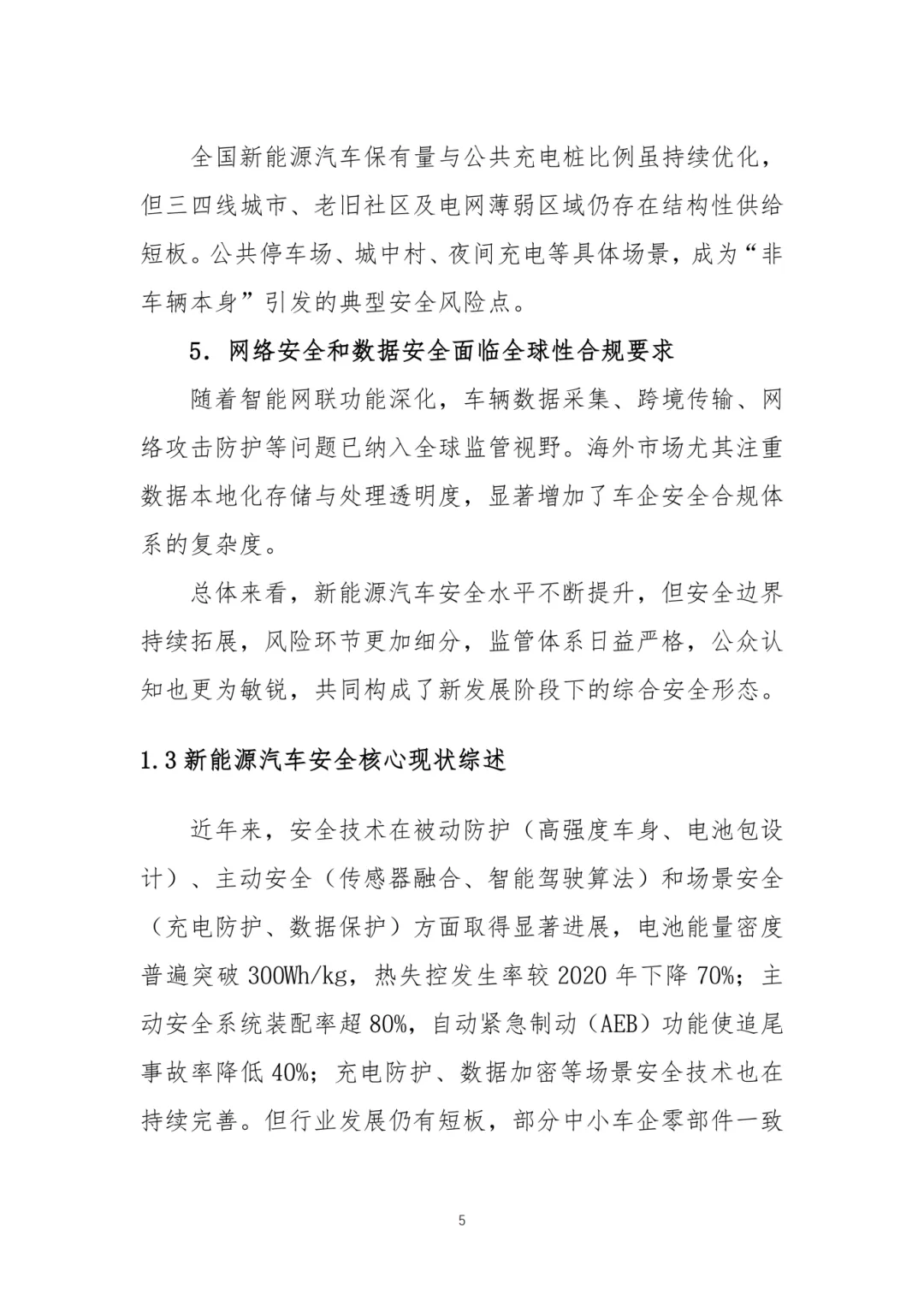 全国新能源汽车保有量与公共充电桩比例虽持续优化，但三四线城市、老旧社区及电网薄弱区域仍存在结构性供给短板。公共停车场、城中村、夜间充电等具体场景，成为“非车辆本身”引发的典型安全风险点。

5. 网络安全和数据安全面临全球性合规要求

随着智能网联功能深化，车辆数据采集、跨境传输、网络攻击防护等问题已纳入全球监管视野。海外市场尤其注重数据本地化存储与处理透明度，显著增加了车企安全合规体系的复杂度。

总体来看，新能源汽车安全水平不断提升，但安全边界持续拓展，风险环节更加细分，监管体系日益严格，公众认知也更为敏锐，共同构成了新发展阶段下的综合安全形态。

1.3 新能源汽车安全核心现状综述

近年来，安全技术在被动防护（高强度车身、电池包设计）、主动安全（传感器融合、智能驾驶算法）和场景安全（充电防护、数据保护）方面取得显著进展，电池能量密度普遍突破 300Wh/kg，热失控发生率较 2020 年下降 70%；主动安全系统装配率超 80%，自动紧急制动（AEB）功能使追尾事故率降低 40%；充电防护、数据加密等场景安全技术也在持续完善。但行业发展仍有短板，部分中小车企零部件一致

5